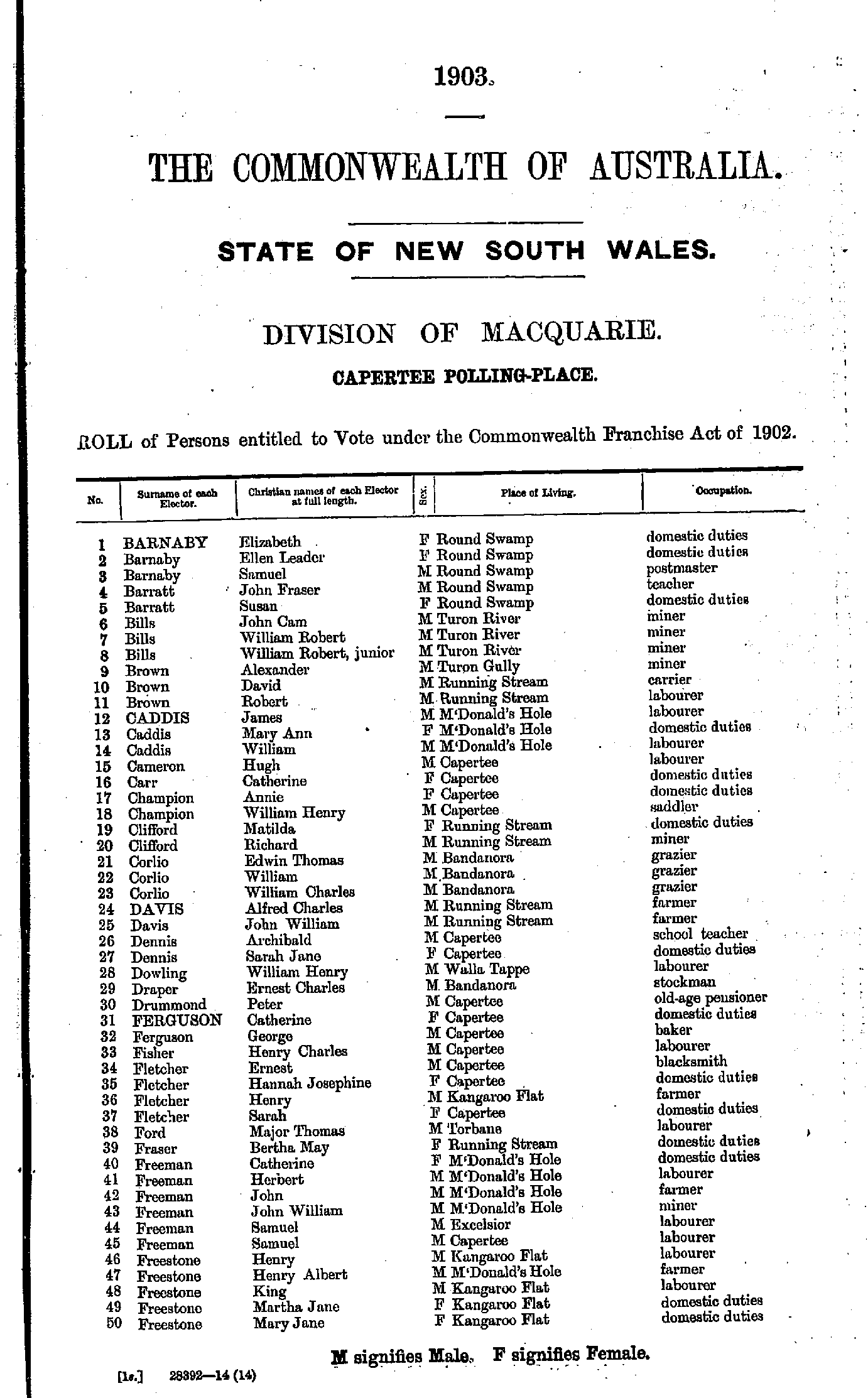 1903.

THE COMMONWEALTH OF AUSTRALIA.

STATE OF NEW SOUTH WALES.

DIVISION OF MACQUARIE.

CAPERTEE POLLING-PLACE.

ROLL of Persons entitled to Vote under the Commonwealth Franchise Act of 1902.

| No. | Surname of each Elector. | Christian names of each Elector at full length. | Sex. | Place of Living. | Occupation. |
|---|---|---|---|---|---|
| 1 | BARNABY | Elizabeth | F | Round Swamp | domestic duties |
| 2 | Barnaby | Ellen Leader | F | Round Swamp | domestic duties |
| 3 | Barnaby | Samuel | M | Round Swamp | postmaster |
| 4 | Barratt | John Fraser | M | Round Swamp | teacher |
| 5 | Barratt | Susan | F | Round Swamp | domestic duties |
| 6 | Bills | John Cam | M | Turon River | miner |
| 7 | Bills | William Robert | M | Turon River | miner |
| 8 | Bills | William Robert, junior | M | Turon River | miner |
| 9 | Brown | Alexander | M | Turon Gully | miner |
| 10 | Brown | David | M | Running Stream | carrier |
| 11 | Brown | Robert | M | Running Stream | labourer |
| 12 | CADDIS | James | M | M'Donald's Hole | labourer |
| 13 | Caddis | Mary Ann | F | M'Donald's Hole | domestic duties |
| 14 | Caddis | William | M | M'Donald's Hole | labourer |
| 15 | Cameron | Hugh | M | Capertee | labourer |
| 16 | Carr | Catherine | F | Capertee | domestic duties |
| 17 | Champion | Annie | F | Capertee | domestic duties |
| 18 | Champion | William Henry | M | Capertee | saddler |
| 19 | Clifford | Matilda | F | Running Stream | domestic duties |
| 20 | Clifford | Richard | M | Running Stream | miner |
| 21 | Corlio | Edwin Thomas | M | Bandanora | grazier |
| 22 | Corlio | William | M | Bandanora | grazier |
| 23 | Corlio | William Charles | M | Bandanora | grazier |
| 24 | DAVIS | Alfred Charles | M | Running Stream | farmer |
| 25 | Davis | John William | M | Running Stream | farmer |
| 26 | Dennis | Archibald | M | Capertee | school teacher |
| 27 | Dennis | Sarah Jane | F | Capertee | domestic duties |
| 28 | Dowling | William Henry | M | Walla Tappe | labourer |
| 29 | Draper | Ernest Charles | M | Bandanora | stockman |
| 30 | Drummond | Peter | M | Capertee | old-age pensioner |
| 31 | FERGUSON | Catherine | F | Capertee | domestic duties |
| 32 | Ferguson | George | M | Capertee | baker |
| 33 | Fisher | Henry Charles | M | Capertee | labourer |
| 34 | Fletcher | Ernest | M | Capertee | blacksmith |
| 35 | Fletcher | Hannah Josephine | F | Capertee | domestic duties |
| 36 | Fletcher | Henry | M | Kangaroo Flat | farmer |
| 37 | Fletcher | Sarah | F | Capertee | domestic duties |
| 38 | Ford | Major Thomas | M | Torbane | labourer |
| 39 | Fraser | Bertha May | F | Running Stream | domestic duties |
| 40 | Freeman | Catherine | F | M'Donald's Hole | domestic duties |
| 41 | Freeman | Herbert | M | M'Donald's Hole | labourer |
| 42 | Freeman | John | M | M'Donald's Hole | farmer |
| 43 | Freeman | John William | M | M'Donald's Hole | miner |
| 44 | Freeman | Samuel | M | Excelsior | labourer |
| 45 | Freeman | Samuel | M | Capertee | labourer |
| 46 | Freestone | Henry | M | Kangaroo Flat | labourer |
| 47 | Freestone | Henry Albert | M | M'Donald's Hole | farmer |
| 48 | Freestone | King | M | Kangaroo Flat | labourer |
| 49 | Freestone | Martha Jane | F | Kangaroo Flat | domestic duties |
| 50 | Freestone | Mary Jane | F | Kangaroo Flat | domestic duties |

M signifies Male. F signifies Female.

[1s.] 28392—14 (14)